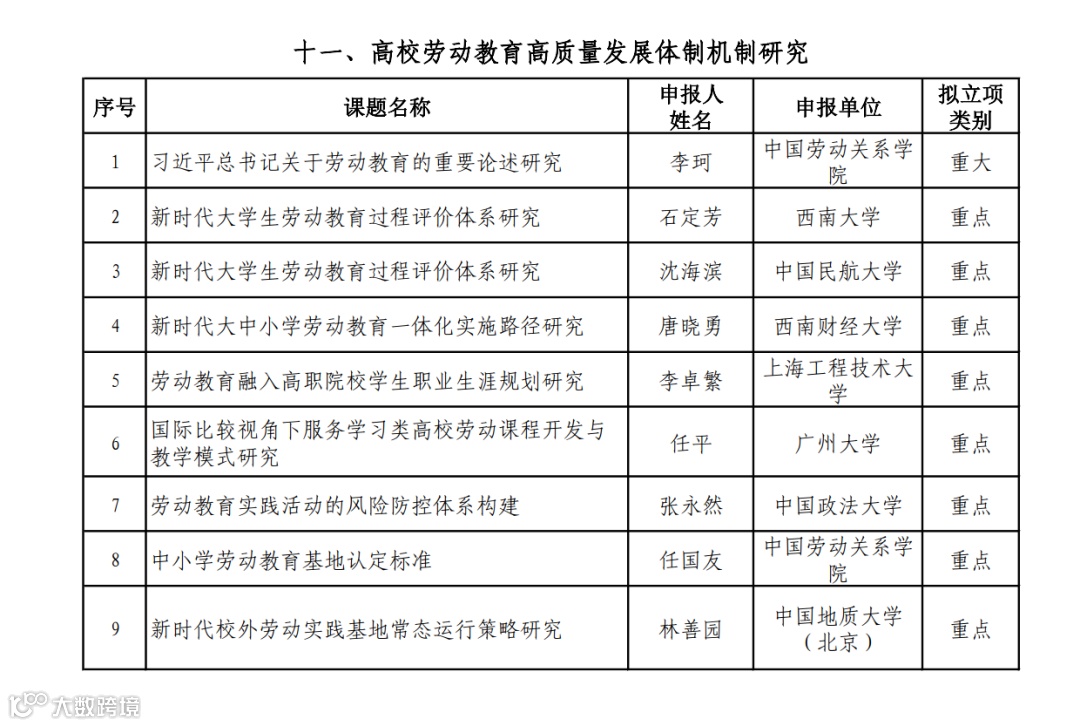 十一、高校劳动教育高质量发展体制机制研究

| 序号 | 课题名称 | 申报人姓名 | 申报单位 | 拟立项类别 |
|---|---|---|---|---|
| 1 | 习近平总书记关于劳动教育的重要论述研究 | 李珂 | 中国劳动关系学院 | 重大 |
| 2 | 新时代大学生劳动教育过程评价体系研究 | 石定芳 | 西南大学 | 重点 |
| 3 | 新时代大学生劳动教育过程评价体系研究 | 沈海滨 | 中国民航大学 | 重点 |
| 4 | 新时代大中小学劳动教育一体化实施路径研究 | 唐晓勇 | 西南财经大学 | 重点 |
| 5 | 劳动教育融入高职院校学生职业生涯规划研究 | 李卓繁 | 上海工程技术大学 | 重点 |
| 6 | 国际比较视角下服务学习类高校劳动课程开发与教学模式研究 | 任平 | 广州大学 | 重点 |
| 7 | 劳动教育实践活动的风险防控体系构建 | 张永然 | 中国政法大学 | 重点 |
| 8 | 中小学劳动教育基地认定标准 | 任国友 | 中国劳动关系学院 | 重点 |
| 9 | 新时代校外劳动实践基地常态运行策略研究 | 林善园 | 中国地质大学（北京） | 重点 |

大数跨境